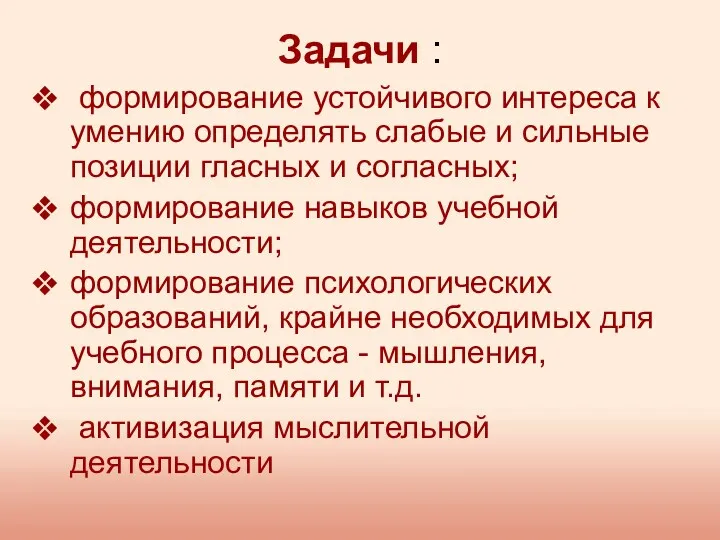 Задачи :

❖ формирование устойчивого интереса к умению определять слабые и сильные позиции гласных и согласных;

❖ формирование навыков учебной деятельности;

❖ формирование психологических образований, крайне необходимых для учебного процесса - мышления, внимания, памяти и т.д.

❖ активизация мыслительной деятельности